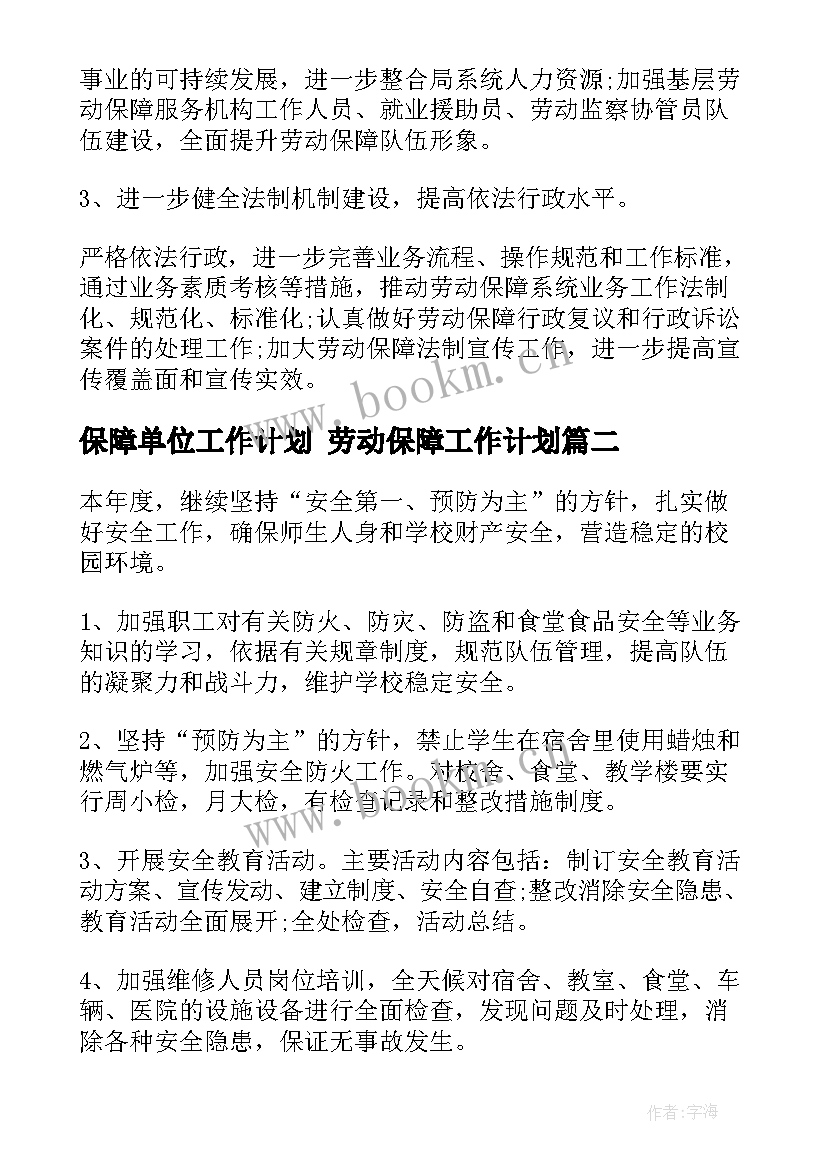 事业的可持续发展，进一步整合局系统人力资源;加强基层劳动保障服务机构工作人员、就业援助员、劳动监察协管员队伍建设，全面提升劳动保障队伍形象。

3、进一步健全法制机制建设，提高依法行政水平。

严格依法行政，进一步完善业务流程、操作规范和工作标准，通过业务素质考核等措施，推动劳动保障系统业务工作法制化、规范化、标准化;认真做好劳动保障行政复议和行政诉讼案件的处理工作;加大劳动保障法制宣传工作，进一步提高宣传覆盖面和宣传实效。

www.bookm.cn

保障单位工作计划 劳动保障工作计划篇二

本年度，继续坚持“安全第一、预防为主”的方针，扎实做好安全工作，确保师生人身和学校财产安全，营造稳定的校园环境。

1、加强职工对有关防火、防灾、防盗和食堂食品安全等业务知识的学习，依据有关规章制度，规范队伍管理，提高队伍的凝聚力和战斗力，维护学校稳定安全。

2、坚持“预防为主”的方针，禁止学生在宿舍里使用蜡烛和燃气炉等，加强安全防火工作。对校舍、食堂、教学楼要实行周小检，月大检，有检查记录和整改措施制度。

www.bookm.cn

3、开展安全教育活动。主要活动内容包括：制订安全教育活动方案、宣传发动、建立制度、安全自查;整改消除安全隐患、教育活动全面展开;全处检查，活动总结。

4、加强维修人员岗位培训，全天候对宿舍、教室、食堂、车辆、医院的设施设备进行全面检查，发现问题及时处理，消除各种安全隐患，保证无事故发生。

作者:宇海